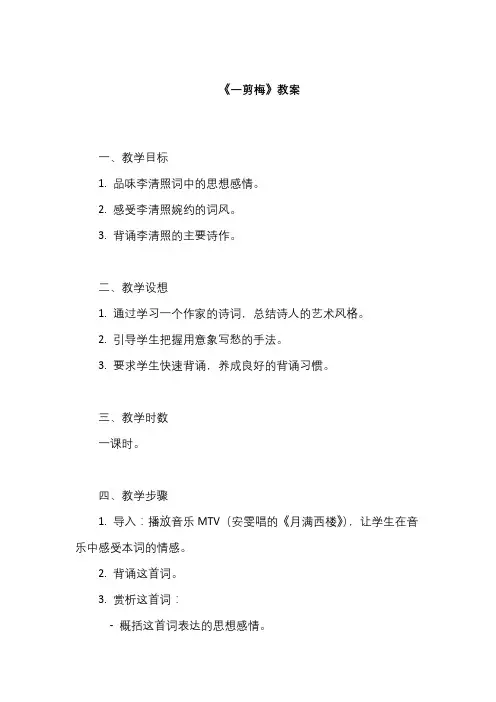 《一剪梅》教案

一、教学目标

1. 品味李清照词中的思想感情。

2. 感受李清照婉约的词风。

3. 背诵李清照的主要诗作。

二、教学设想

1. 通过学习一个作家的诗词，总结诗人的艺术风格。

2. 引导学生把握用意象写愁的手法。

3. 要求学生快速背诵，养成良好的背诵习惯。

三、教学时数

一课时。

四、教学步骤

1. 导入：播放音乐 MTV（安雯唱的《月满西楼》），让学生在音乐中感受本词的情感。

2. 背诵这首词。

3. 赏析这首词：

- 概括这首词表达的思想感情。